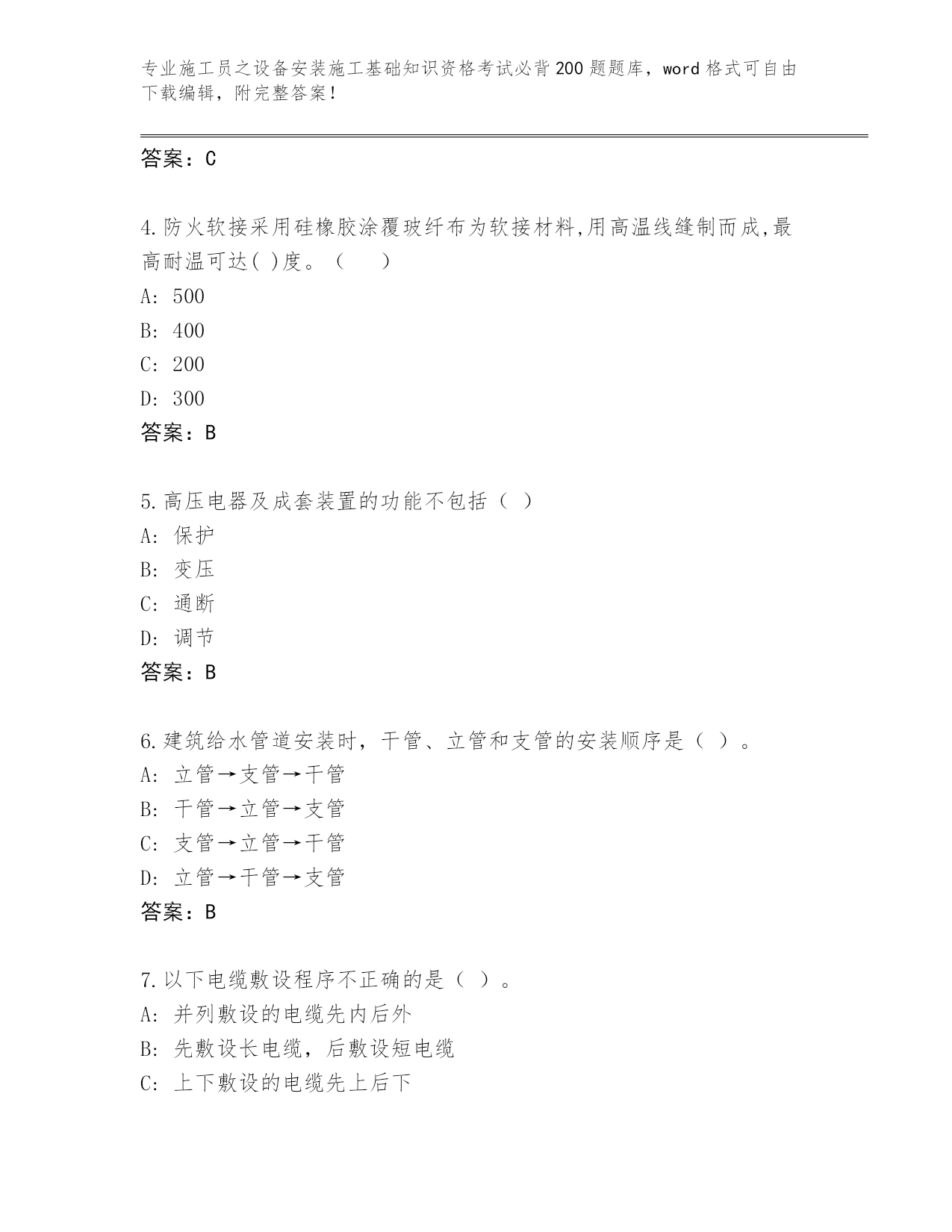 专业施工员之设备安装施工基础知识资格考试必背200题题库，word格式可自由下载编辑，附完整答案！

答案：C

4.防火软接采用硅橡胶涂覆玻纤布为软接材料,用高温线缝制而成,最高耐温可达( )度。（　　）
A: 500
B: 400
C: 200
D: 300
答案：B

5.高压电器及成套装置的功能不包括（ ）
A: 保护
B: 变压
C: 通断
D: 调节
答案：B

6.建筑给水管道安装时，干管、立管和支管的安装顺序是（ ）。
A: 立管→支管→干管
B: 干管→立管→支管
C: 支管→立管→干管
D: 立管→干管→支管
答案：B

7.以下电缆敷设程序不正确的是（ ）。
A: 并列敷设的电缆先内后外
B: 先敷设长电缆，后敷设短电缆
C: 上下敷设的电缆先上后下